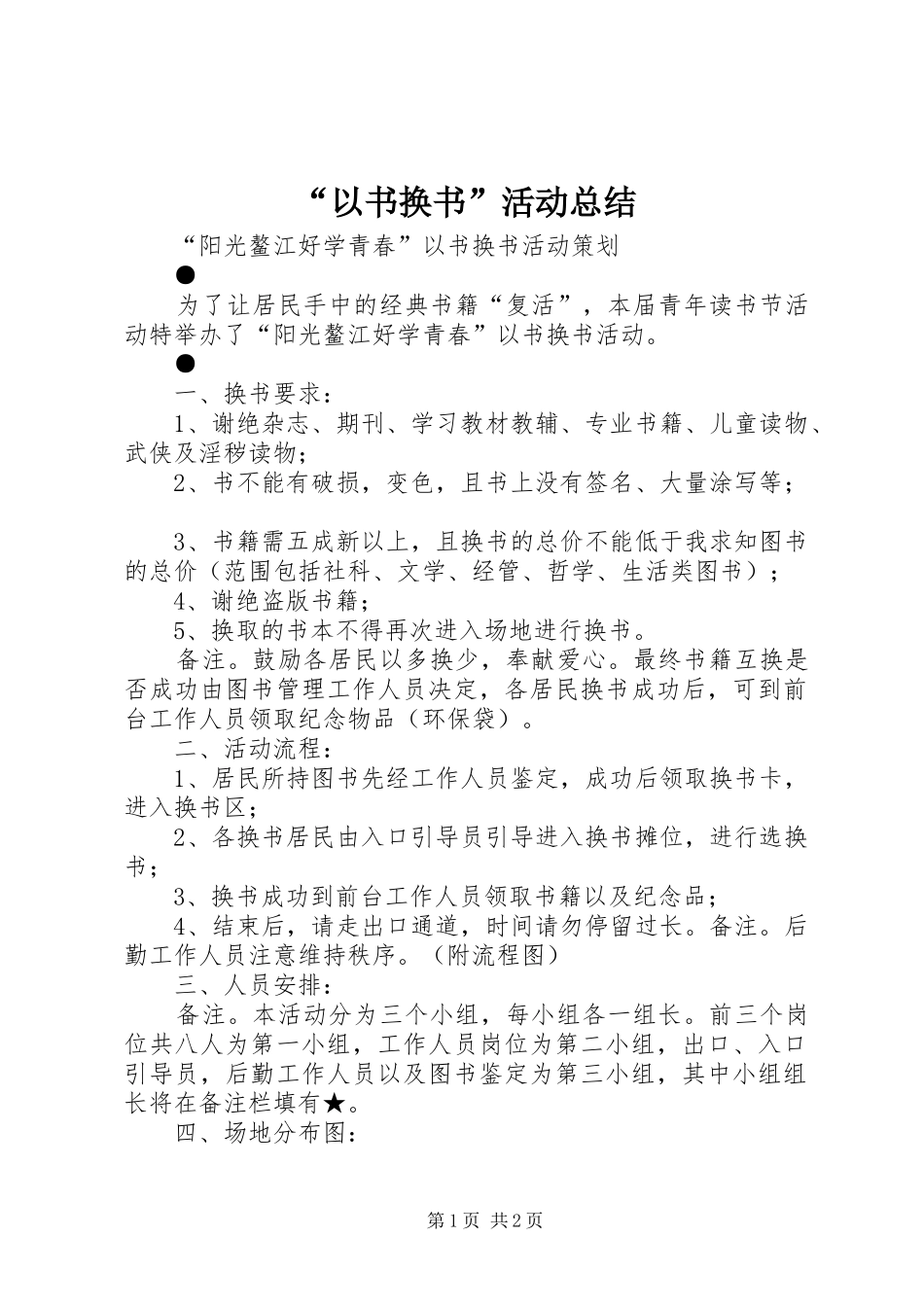 “以书换书”活动总结

“阳光鳌江好学青春”以书换书活动策划

●

为了让居民手中的经典书籍“复活”，本届青年读书节活动特举办了“阳光鳌江好学青春”以书换书活动。

●

一、换书要求：

1、谢绝杂志、期刊、学习教材教辅、专业书籍、儿童读物、武侠及淫秽读物；

2、书不能有破损，变色，且书上没有签名、大量涂写等；

3、书籍需五成新以上，且换书的总价不能低于我求知图书的总价（范围包括社科、文学、经管、哲学、生活类图书）；

4、谢绝盗版书籍；

5、换取的书本不得再次进入场地进行换书。

备注。鼓励各居民以多换少，奉献爱心。最终书籍互换是否成功由图书管理工作人员决定，各居民换书成功后，可到前台工作人员领取纪念物品（环保袋）。

二、活动流程：

1、居民所持图书先经工作人员鉴定，成功后领取换书卡，进入换书区；

2、各换书居民由入口引导员引导进入换书摊位，进行选换书；

3、换书成功到前台工作人员领取书籍以及纪念品；

4、结束后，请走出口通道，时间请勿停留过长。备注。后勤工作人员注意维持秩序。（附流程图）

三、人员安排：

备注。本活动分为三个小组，每小组各一组长。前三个岗位共八人为第一小组，工作人员岗位为第二小组，出口、入口引导员，后勤工作人员以及图书鉴定为第三小组，其中小组组长将在备注栏填有★。

四、场地分布图：

第1页 共2页